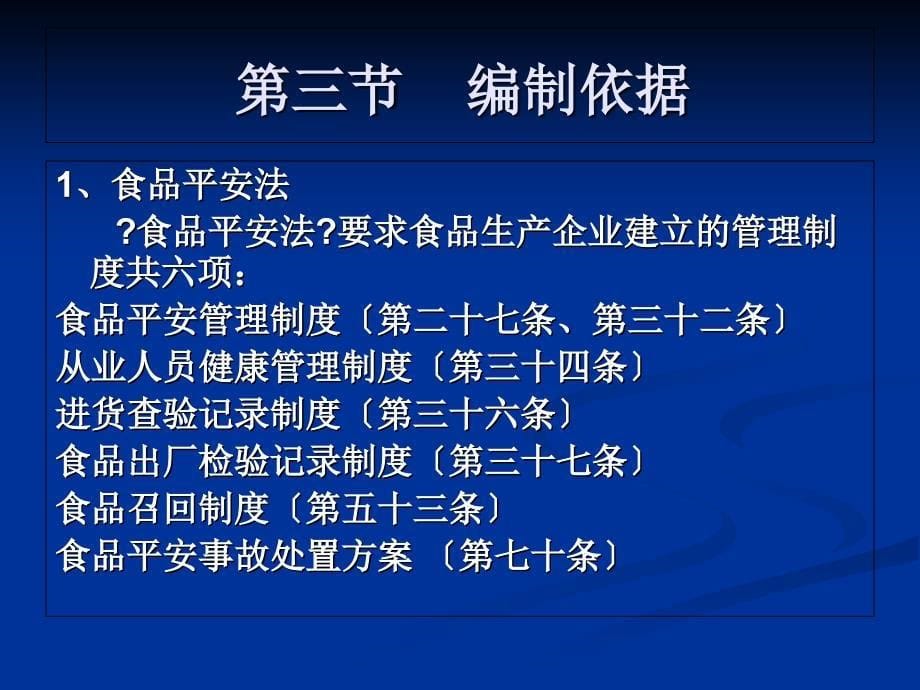 第三节　编制依据

1、食品平安法

?食品平安法?要求食品生产企业建立的管理制度共六项：

食品平安管理制度〔第二十七条、第三十二条〕
从业人员健康管理制度〔第三十四条〕
进货查验记录制度〔第三十六条〕
食品出厂检验记录制度〔第三十七条〕
食品召回制度〔第五十三条〕
食品平安事故处置方案 〔第七十条〕